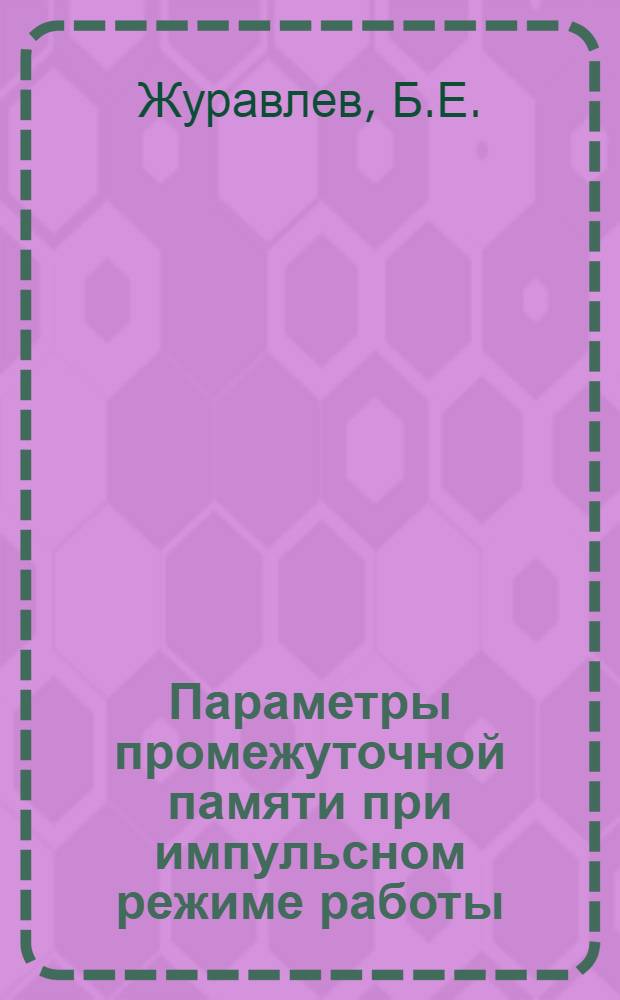 Журавлев, Б.Е.

Параметры промежуточной памяти при импульсном режиме работы